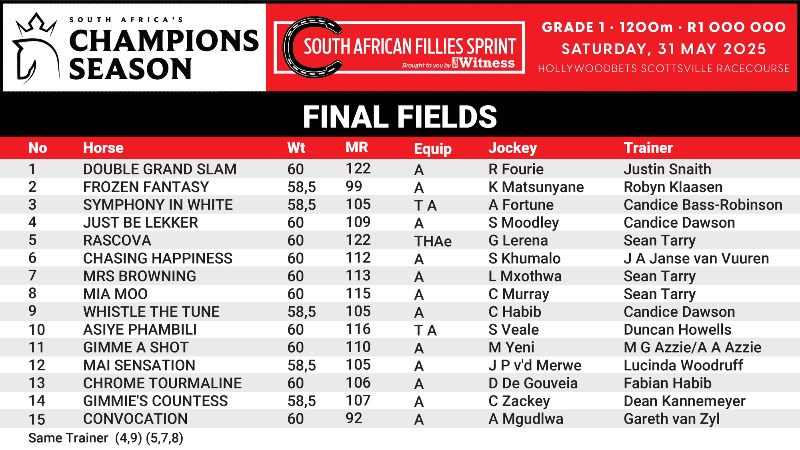 SOUTH AFRICA'S
CHAMPIONS SEASON

SOUTH AFRICAN FILLIES SPRINT
Brought to you by The Witness

GRADE 1 · 1200m · R1 000 000
SATURDAY, 31 MAY 2025
HOLLYWOODBETS SCOTTSVILLE RACECOURSE

FINAL FIELDS

| No | Horse | Wt | MR | Equip | Jockey | Trainer |
|---|---|---|---|---|---|---|
| 1 | DOUBLE GRAND SLAM | 60 | 122 | A | R Fourie | Justin Snaith |
| 2 | FROZEN FANTASY | 58,5 | 99 | A | K Matsunyane | Robyn Klaasen |
| 3 | SYMPHONY IN WHITE | 58,5 | 105 | T A | A Fortune | Candice Bass-Robinson |
| 4 | JUST BE LEKKER | 60 | 109 | A | S Moodley | Candice Dawson |
| 5 | RASCOVA | 60 | 122 | THAe | G Lerena | Sean Tarry |
| 6 | CHASING HAPPINESS | 60 | 112 | A | S Khumalo | J A Janse van Vuuren |
| 7 | MRS BROWNING | 60 | 113 | A | L Mxothwa | Sean Tarry |
| 8 | MIA MOO | 60 | 115 | A | C Murray | Sean Tarry |
| 9 | WHISTLE THE TUNE | 58,5 | 105 | A | C Habib | Candice Dawson |
| 10 | ASIYE PHAMBILI | 60 | 116 | T A | S Veale | Duncan Howells |
| 11 | GIMME A SHOT | 60 | 110 | A | M Yeni | M G Azzie/A A Azzie |
| 12 | MAI SENSATION | 58,5 | 105 | A | J P v'd Merwe | Lucinda Woodruff |
| 13 | CHROME TOURMALINE | 60 | 106 | A | D De Gouveia | Fabian Habib |
| 14 | GIMMIE'S COUNTESS | 58,5 | 107 | A | C Zackey | Dean Kannemeyer |
| 15 | CONVOCATION | 60 | 92 | A | A Mgudlwa | Gareth van Zyl |

Same Trainer (4,9) (5,7,8)